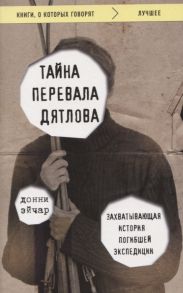 КНИГИ, О КОТОРЫХ ГОВОРЯТ

ЛУЧШЕЕ

ТАЙНА ПЕРЕВАЛА ДЯТЛОВА

ДОННИ ЭЙЧАР

ЗАХВАТЫВАЮЩАЯ ИСТОРИЯ ПОГИБШЕЙ ЭКСПЕДИЦИИ